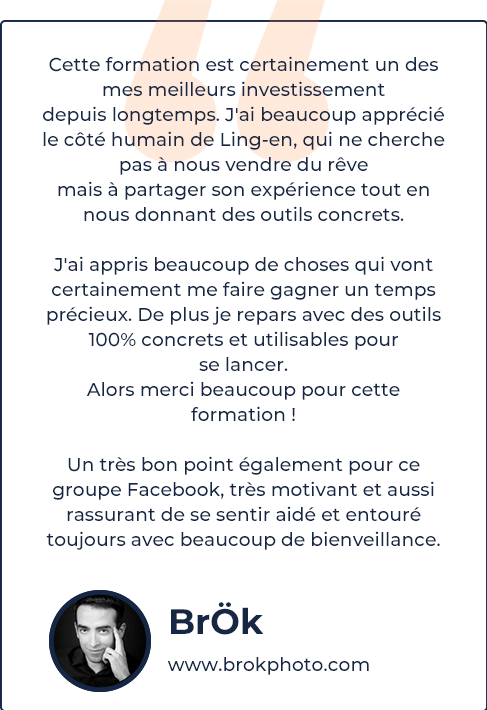 Cette formation est certainement un des mes meilleurs investissement depuis longtemps. J'ai beaucoup apprécié le côté humain de Ling-en, qui ne cherche pas à nous vendre du rêve mais à partager son expérience tout en nous donnant des outils concrets.

J'ai appris beaucoup de choses qui vont certainement me faire gagner un temps précieux. De plus je repars avec des outils 100% concrets et utilisables pour se lancer.
Alors merci beaucoup pour cette formation !

Un très bon point également pour ce groupe Facebook, très motivant et aussi rassurant de se sentir aidé et entouré toujours avec beaucoup de bienveillance.

BrÖk

www.brokphoto.com